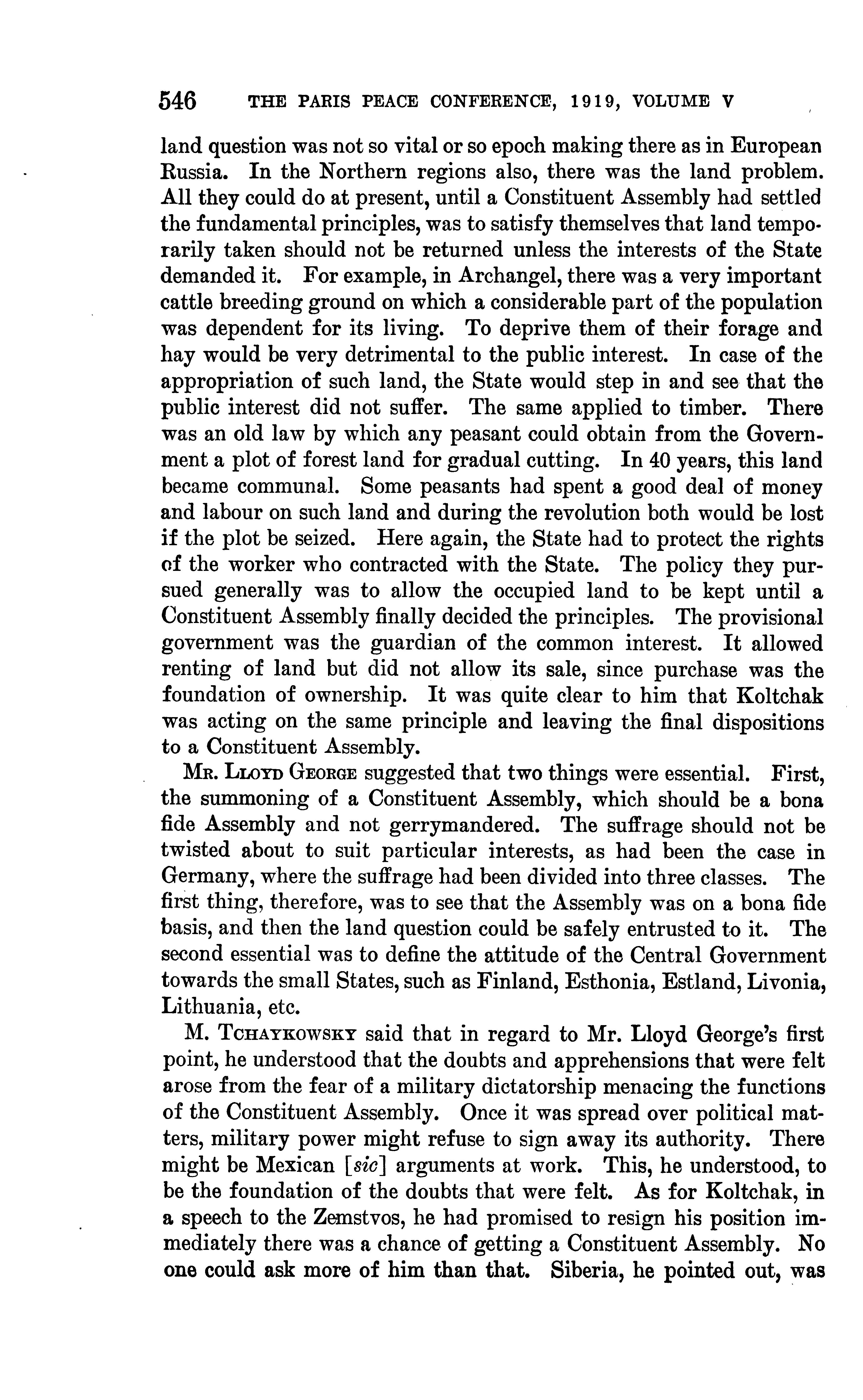 546 THE PARIS PEACE CONFERENCE, 1919, VOLUME V

land question was not so vital or so epoch making there as in European Russia. In the Northern regions also, there was the land problem. All they could do at present, until a Constituent Assembly had settled the fundamental principles, was to satisfy themselves that land temporarily taken should not be returned unless the interests of the State demanded it. For example, in Archangel, there was a very important cattle breeding ground on which a considerable part of the population was dependent for its living. To deprive them of their forage and hay would be very detrimental to the public interest. In case of the appropriation of such land, the State would step in and see that the public interest did not suffer. The same applied to timber. There was an old law by which any peasant could obtain from the Government a plot of forest land for gradual cutting. In 40 years, this land became communal. Some peasants had spent a good deal of money and labour on such land and during the revolution both would be lost if the plot be seized. Here again, the State had to protect the rights of the worker who contracted with the State. The policy they pursued generally was to allow the occupied land to be kept until a Constituent Assembly finally decided the principles. The provisional government was the guardian of the common interest. It allowed renting of land but did not allow its sale, since purchase was the foundation of ownership. It was quite clear to him that Koltchak was acting on the same principle and leaving the final dispositions to a Constituent Assembly.

Mr. Lloyd George suggested that two things were essential. First, the summoning of a Constituent Assembly, which should be a bona fide Assembly and not gerrymandered. The suffrage should not be twisted about to suit particular interests, as had been the case in Germany, where the suffrage had been divided into three classes. The first thing, therefore, was to see that the Assembly was on a bona fide basis, and then the land question could be safely entrusted to it. The second essential was to define the attitude of the Central Government towards the small States, such as Finland, Esthonia, Estland, Livonia, Lithuania, etc.

M. Tchaykowsky said that in regard to Mr. Lloyd George's first point, he understood that the doubts and apprehensions that were felt arose from the fear of a military dictatorship menacing the functions of the Constituent Assembly. Once it was spread over political matters, military power might refuse to sign away its authority. There might be Mexican [sic] arguments at work. This, he understood, to be the foundation of the doubts that were felt. As for Koltchak, in a speech to the Zemstvos, he had promised to resign his position immediately there was a chance of getting a Constituent Assembly. No one could ask more of him than that. Siberia, he pointed out, was